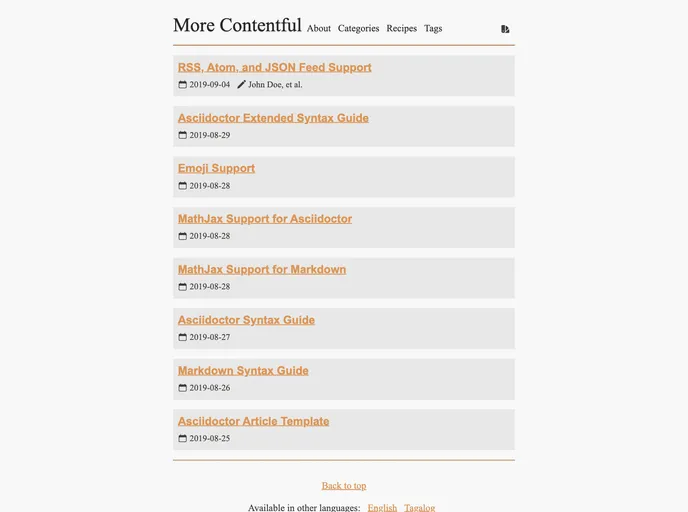 More Contentful About Categories Recipes Tags

RSS, Atom, and JSON Feed Support
2019-09-04 John Doe, et al.

Asciidoctor Extended Syntax Guide
2019-08-29

Emoji Support
2019-08-28

MathJax Support for Asciidoctor
2019-08-28

MathJax Support for Markdown
2019-08-28

Asciidoctor Syntax Guide
2019-08-27

Markdown Syntax Guide
2019-08-26

Asciidoctor Article Template
2019-08-25

Back to top

Available in other languages: English Tagalog